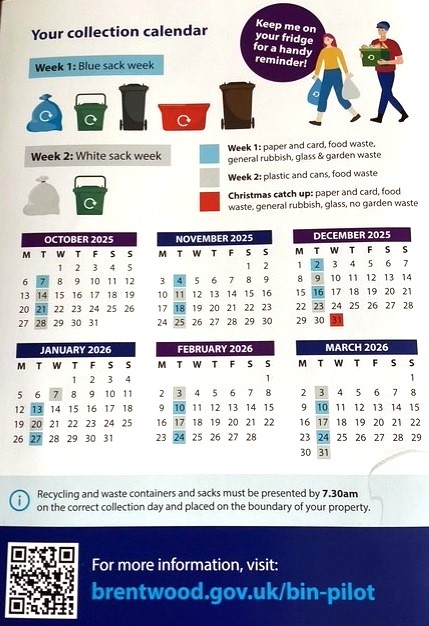 Your collection calendar

Keep me on your fridge for a handy reminder!

Week 1: Blue sack week

Week 2: White sack week

Week 1: paper and card, food waste, general rubbish, glass & garden waste

Week 2: plastic and cans, food waste

Christmas catch up: paper and card, food waste, general rubbish, glass, no garden waste

OCTOBER 2025
| M | T | W | T | F | S | S |
|---|---|---|---|---|---|---|
| | | 1 | 2 | 3 | 4 | 5 |
| 6 | 7 | 8 | 9 | 10 | 11 | 12 |
| 13 | 14 | 15 | 16 | 17 | 18 | 19 |
| 20 | 21 | 22 | 23 | 24 | 25 | 26 |
| 27 | 28 | 29 | 30 | 31 | | |

NOVEMBER 2025
| M | T | W | T | F | S | S |
|---|---|---|---|---|---|---|
| | | | | | 1 | 2 |
| 3 | 4 | 5 | 6 | 7 | 8 | 9 |
| 10 | 11 | 12 | 13 | 14 | 15 | 16 |
| 17 | 18 | 19 | 20 | 21 | 22 | 23 |
| 24 | 25 | 26 | 27 | 28 | 29 | 30 |

DECEMBER 2025
| M | T | W | T | F | S | S |
|---|---|---|---|---|---|---|
| 1 | 2 | 3 | 4 | 5 | 6 | 7 |
| 8 | 9 | 10 | 11 | 12 | 13 | 14 |
| 15 | 16 | 17 | 18 | 19 | 20 | 21 |
| 22 | 23 | 24 | 25 | 26 | 27 | 28 |
| 29 | 30 | 31 | | | | |

JANUARY 2026
| M | T | W | T | F | S | S |
|---|---|---|---|---|---|---|
| | | | 1 | 2 | 3 | 4 |
| 5 | 6 | 7 | 8 | 9 | 10 | 11 |
| 12 | 13 | 14 | 15 | 16 | 17 | 18 |
| 19 | 20 | 21 | 22 | 23 | 24 | 25 |
| 26 | 27 | 28 | 29 | 30 | 31 | |

FEBRUARY 2026
| M | T | W | T | F | S | S |
|---|---|---|---|---|---|---|
| | | | | | | 1 |
| 2 | 3 | 4 | 5 | 6 | 7 | 8 |
| 9 | 10 | 11 | 12 | 13 | 14 | 15 |
| 16 | 17 | 18 | 19 | 20 | 21 | 22 |
| 23 | 24 | 25 | 26 | 27 | 28 | |

MARCH 2026
| M | T | W | T | F | S | S |
|---|---|---|---|---|---|---|
| | | | | | | 1 |
| 2 | 3 | 4 | 5 | 6 | 7 | 8 |
| 9 | 10 | 11 | 12 | 13 | 14 | 15 |
| 16 | 17 | 18 | 19 | 20 | 21 | 22 |
| 23 | 24 | 25 | 26 | 27 | 28 | 29 |
| 30 | 31 | | | | | |

Recycling and waste containers and sacks must be presented by 7.30am on the correct collection day and placed on the boundary of your property.

For more information, visit:
brentwood.gov.uk/bin-pilot